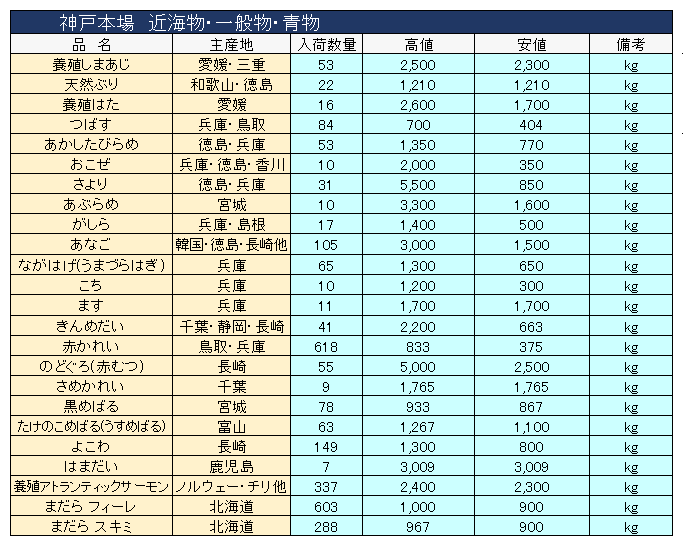 神戸本場　近海物･一般物･青物

| 品　名 | 主産地 | 入荷数量 | 高値 | 安値 | 備考 |
|---|---|---|---|---|---|
| 養殖しまあじ | 愛媛･三重 | 53 | 2,500 | 2,300 | kg |
| 天然ぶり | 和歌山･徳島 | 22 | 1,210 | 1,210 | kg |
| 養殖はた | 愛媛 | 16 | 2,600 | 1,700 | kg |
| つばす | 兵庫･鳥取 | 84 | 700 | 404 | kg |
| あかしたびらめ | 徳島･兵庫 | 53 | 1,350 | 770 | kg |
| おこぜ | 兵庫･徳島･香川 | 10 | 2,000 | 350 | kg |
| さより | 徳島･兵庫 | 31 | 5,500 | 850 | kg |
| あぶらめ | 宮城 | 10 | 3,300 | 1,600 | kg |
| がしら | 兵庫･島根 | 17 | 1,400 | 500 | kg |
| あなご | 韓国･徳島･長崎他 | 105 | 3,000 | 1,500 | kg |
| ながはげ(うまづらはぎ) | 兵庫 | 65 | 1,300 | 650 | kg |
| こち | 兵庫 | 10 | 1,200 | 300 | kg |
| ます | 兵庫 | 11 | 1,700 | 1,700 | kg |
| きんめだい | 千葉･静岡･長崎 | 41 | 2,200 | 663 | kg |
| 赤かれい | 鳥取･兵庫 | 618 | 833 | 375 | kg |
| のどぐろ(赤むつ) | 長崎 | 55 | 5,000 | 2,500 | kg |
| さめかれい | 千葉 | 9 | 1,765 | 1,765 | kg |
| 黒めばる | 宮城 | 78 | 933 | 867 | kg |
| たけのこめばる(うすめばる) | 富山 | 63 | 1,267 | 1,100 | kg |
| よこわ | 長崎 | 149 | 1,300 | 800 | kg |
| はまだい | 鹿児島 | 7 | 3,009 | 3,009 | kg |
| 養殖アトランティックサーモン | ノルウェー･チリ他 | 337 | 2,400 | 2,300 | kg |
| まだら フィーレ | 北海道 | 603 | 1,000 | 900 | kg |
| まだら スキミ | 北海道 | 288 | 967 | 900 | kg |